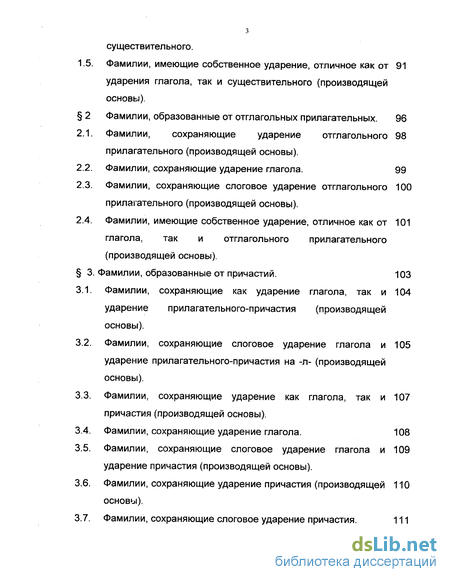 3

существительного.

1.5. Фамилии, имеющие собственное ударение, отличное как от ударения глагола, так и существительного (производящей основы). 91

§ 2 Фамилии, образованные от отглагольных прилагательных. 96

2.1. Фамилии, сохраняющие ударение отглагольного прилагательного (производящей основы). 98

2.2. Фамилии, сохраняющие ударение глагола. 99

2.3. Фамилии, сохраняющие слоговое ударение отглагольного прилагательного (производящей основы). 100

2.4. Фамилии, имеющие собственное ударение, отличное как от глагола, так и отглагольного прилагательного (производящей основы). 101

§ 3. Фамилии, образованные от причастий. 103

3.1. Фамилии, сохраняющие как ударение глагола, так и ударение прилагательного-причастия (производящей основы). 104

3.2. Фамилии, сохраняющие слоговое ударение глагола и ударение прилагательного-причастия на -л- (производящей основы). 105

3.3. Фамилии, сохраняющие ударение как глагола, так и причастия (производящей основы). 107

3.4. Фамилии, сохраняющие ударение глагола. 108

3.5. Фамилии, сохраняющие слоговое ударение глагола и ударение причастия (производящей основы). 109

3.6. Фамилии, сохраняющие ударение причастия (производящей основы). 110

3.7. Фамилии, сохраняющие слоговое ударение причастия. 111

dsLib.net
библиотека диссертаций